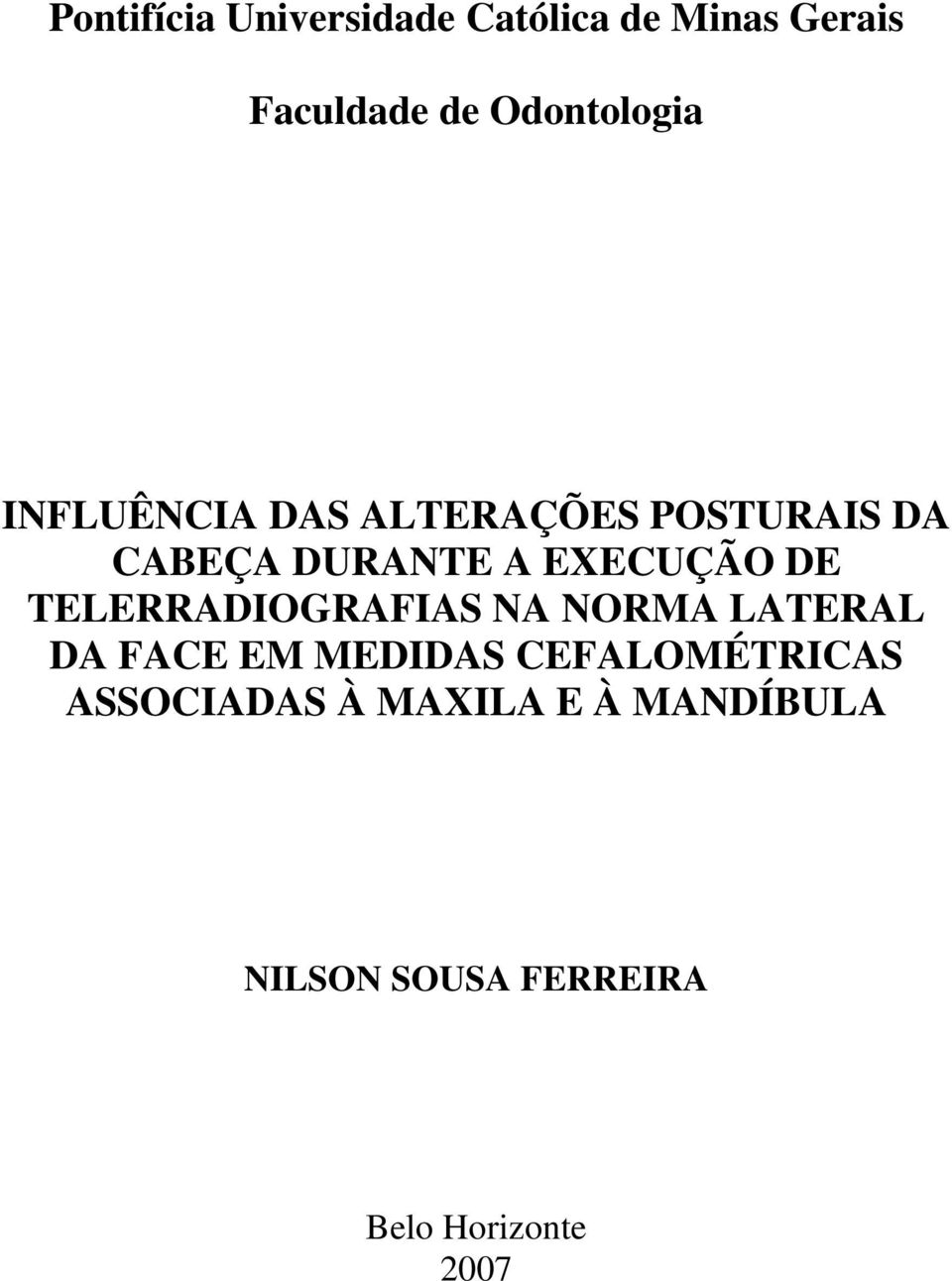 Pontifícia Universidade Católica de Minas Gerais

Faculdade de Odontologia

INFLUÊNCIA DAS ALTERAÇÕES POSTURAIS DA CABEÇA DURANTE A EXECUÇÃO DE TELERRADIOGRAFIAS NA NORMA LATERAL DA FACE EM MEDIDAS CEFALOMÉTRICAS ASSOCIADAS À MAXILA E À MANDÍBULA

NILSON SOUSA FERREIRA

Belo Horizonte
2007